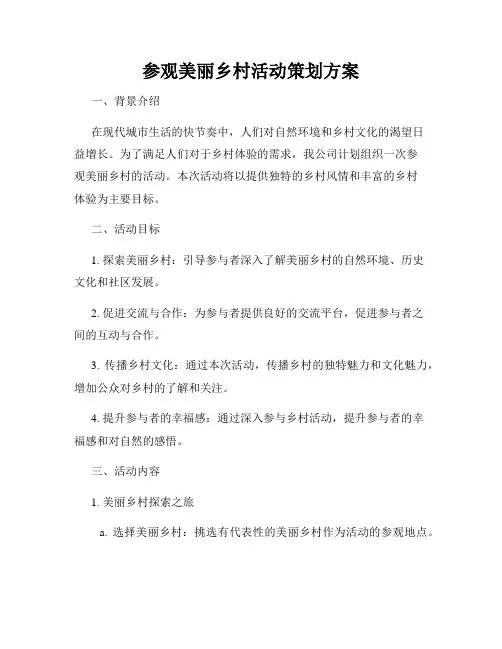 参观美丽乡村活动策划方案

一、背景介绍

在现代城市生活的快节奏中，人们对自然环境和乡村文化的渴望日益增长。为了满足人们对于乡村体验的需求，我公司计划组织一次参观美丽乡村的活动。本次活动将以提供独特的乡村风情和丰富的乡村体验为主要目标。

二、活动目标

1. 探索美丽乡村：引导参与者深入了解美丽乡村的自然环境、历史文化和社区发展。

2. 促进交流与合作：为参与者提供良好的交流平台，促进参与者之间的互动与合作。

3. 传播乡村文化：通过本次活动，传播乡村的独特魅力和文化魅力，增加公众对乡村的了解和关注。

4. 提升参与者的幸福感：通过深入参与乡村活动，提升参与者的幸福感和对自然的感悟。

三、活动内容

1. 美丽乡村探索之旅

a. 选择美丽乡村：挑选有代表性的美丽乡村作为活动的参观地点。